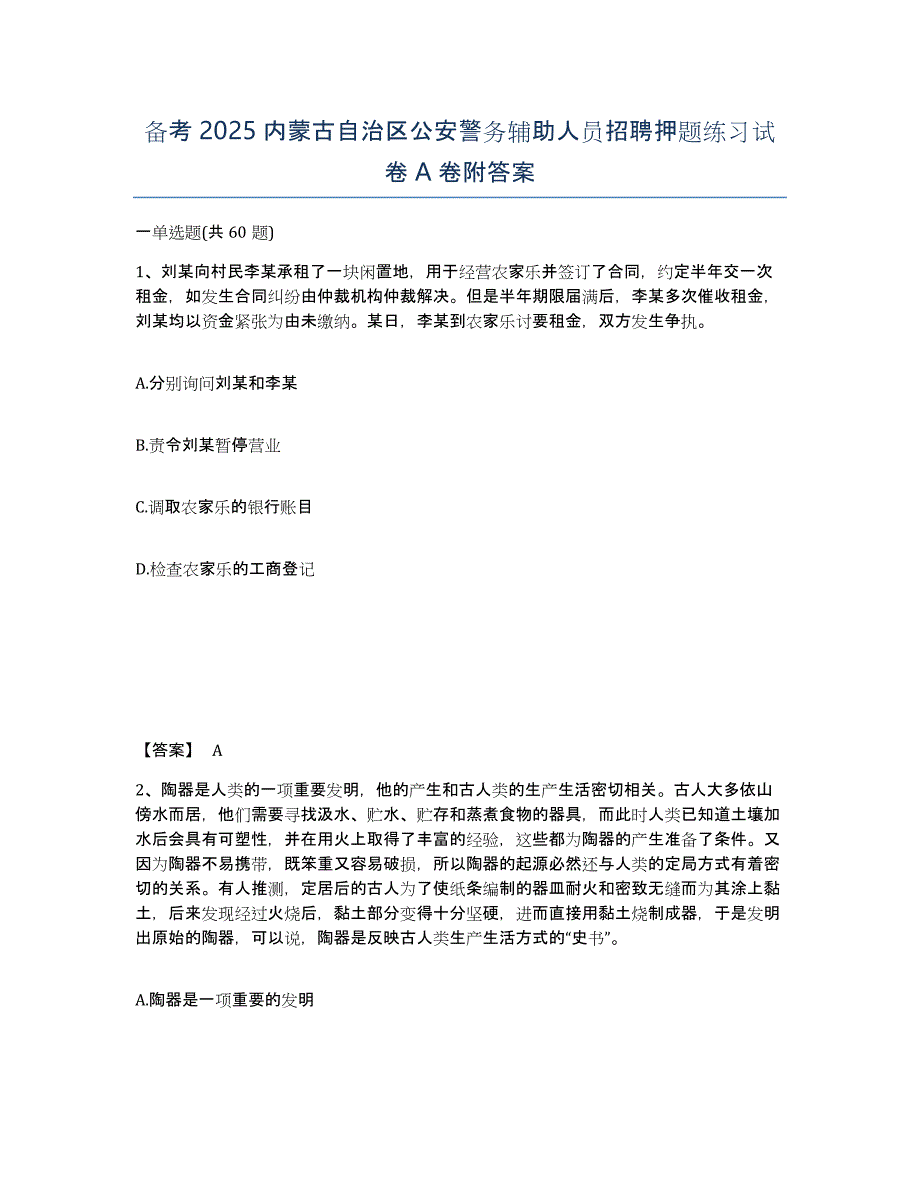 备考 2025 内蒙古自治区公安警务辅助人员招聘押题练习试卷 A 卷附答案

一单选题(共 60 题)

1、刘某向村民李某承租了一块闲置地，用于经营农家乐并签订了合同，约定半年交一次租金，如发生合同纠纷由仲裁机构仲裁解决。但是半年期限届满后，李某多次催收租金，刘某均以资金紧张为由未缴纳。某日，李某到农家乐讨要租金，双方发生争执。

A.分别询问刘某和李某

B.责令刘某暂停营业

C.调取农家乐的银行账目

D.检查农家乐的工商登记

【答案】 A

2、陶器是人类的一项重要发明，他的产生和古人类的生产生活密切相关。古人大多依山傍水而居，他们需要寻找汲水、贮水、贮存和蒸煮食物的器具，而此时人类已知道土壤加水后会具有可塑性，并在用火上取得了丰富的经验，这些都为陶器的产生准备了条件。又因为陶器不易携带，既笨重又容易破损，所以陶器的起源必然还与人类的定局方式有着密切的关系。有人推测，定居后的古人为了使纸条编制的器皿耐火和密致无缝而为其涂上黏土，后来发现经过火烧后，黏土部分变得十分坚硬，进而直接用黏土烧制成器，于是发明出原始的陶器，可以说，陶器是反映古人类生产生活方式的“史书”。

A.陶器是一项重要的发明